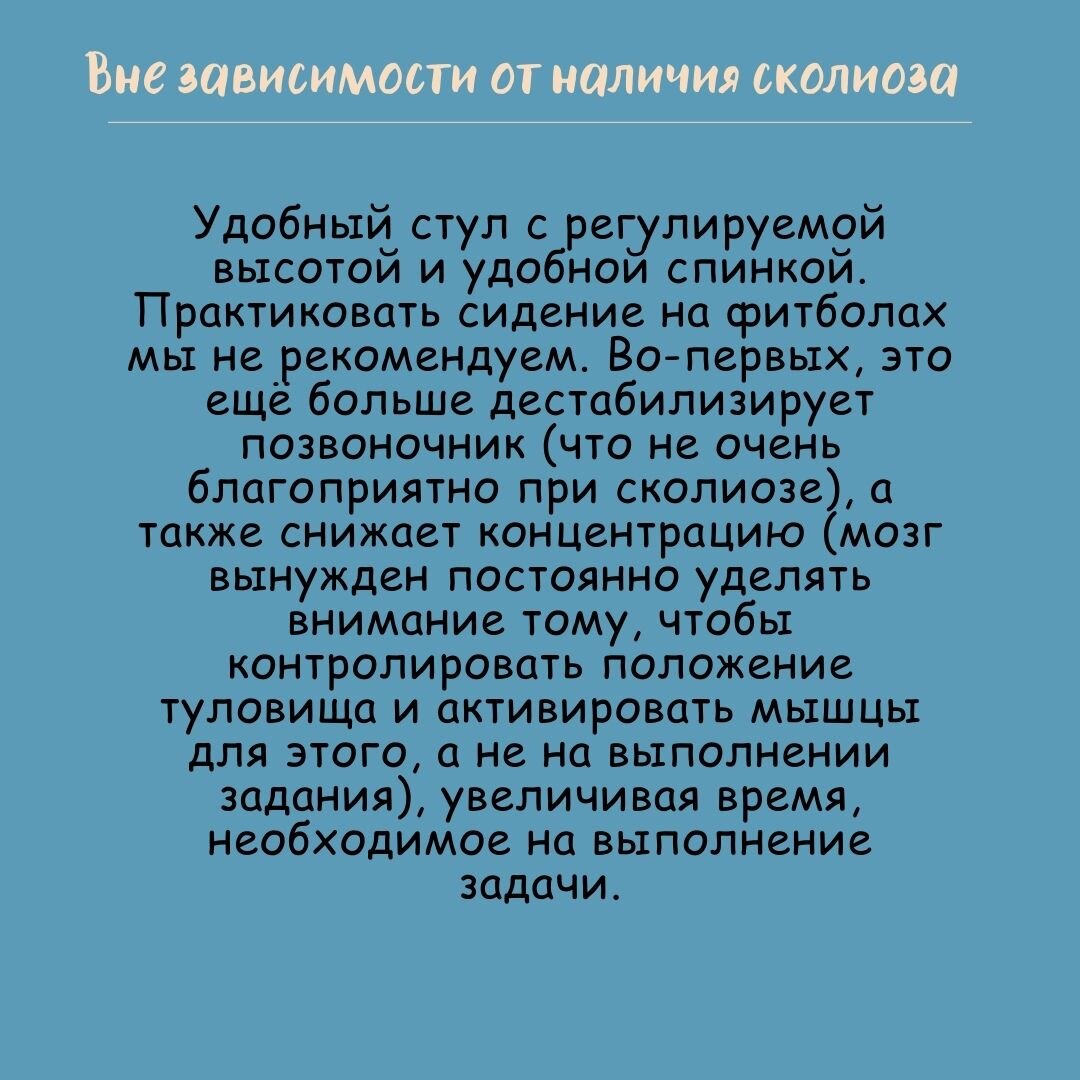 Вне зависимости от наличия сколиоза

Удобный стул с регулируемой высотой и удобной спинкой. Практиковать сидение на фитболах мы не рекомендуем. Во-первых, это ещё больше дестабилизирует позвоночник (что не очень благоприятно при сколиозе), а также снижает концентрацию (мозг вынужден постоянно уделять внимание тому, чтобы контролировать положение туловища и активировать мышцы для этого, а не на выполнении задания), увеличивая время, необходимое на выполнение задачи.